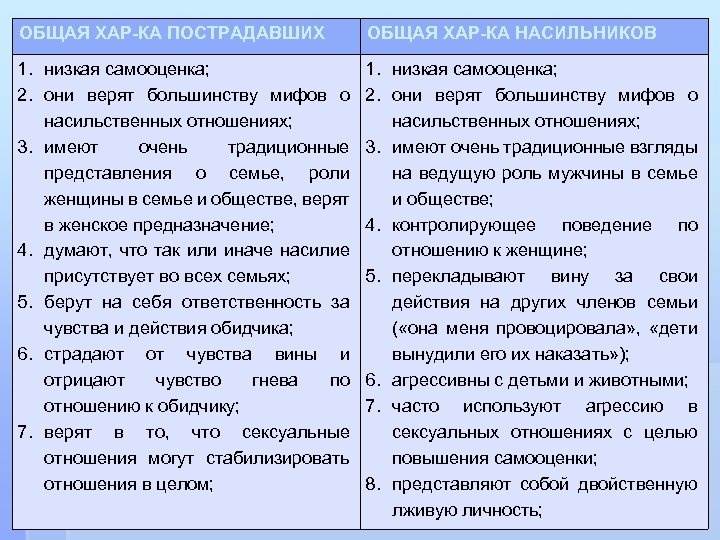 | ОБЩАЯ ХАР-КА ПОСТРАДАВШИХ | ОБЩАЯ ХАР-КА НАСИЛЬНИКОВ |
|---|---|
| 1. низкая самооценка; 2. они верят большинству мифов о насильственных отношениях; 3. имеют очень традиционные представления о семье, роли женщины в семье и обществе, верят в женское предназначение; 4. думают, что так или иначе насилие присутствует во всех семьях; 5. берут на себя ответственность за чувства и действия обидчика; 6. страдают от чувства вины и отрицают чувство гнева по отношению к обидчику; 7. верят в то, что сексуальные отношения могут стабилизировать отношения в целом; | 1. низкая самооценка; 2. они верят большинству мифов о насильственных отношениях; 3. имеют очень традиционные взгляды на ведущую роль мужчины в семье и обществе; 4. контролирующее поведение по отношению к женщине; 5. перекладывают вину за свои действия на других членов семьи («она меня провоцировала», «дети вынудили его их наказать»); 6. агрессивны с детьми и животными; 7. часто используют агрессию в сексуальных отношениях с целью повышения самооценки; 8. представляют собой двойственную лживую личность; |